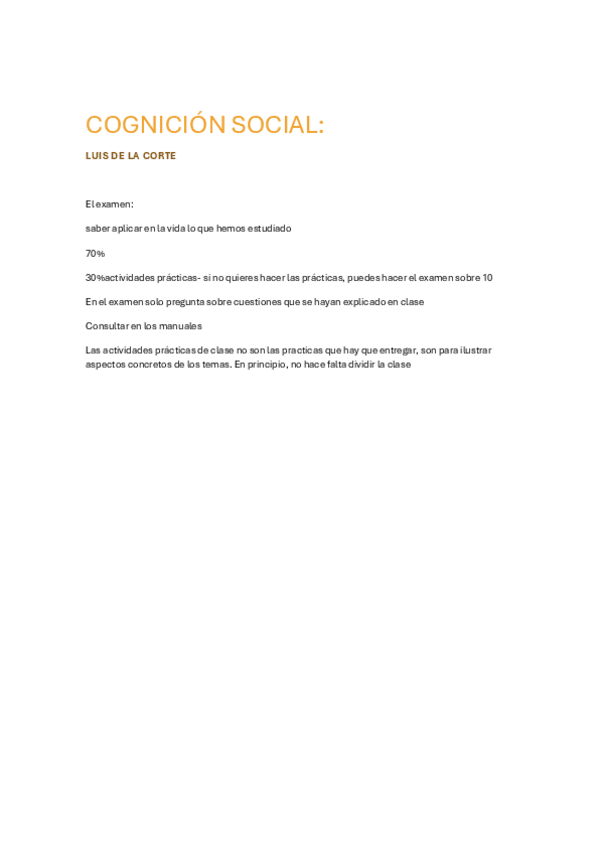 COGNICIÓN SOCIAL:

LUIS DE LA CORTE

El examen:

saber aplicar en la vida lo que hemos estudiado

70%

30%actividades prácticas- si no quieres hacer las prácticas, puedes hacer el examen sobre 10

En el examen solo pregunta sobre cuestiones que se hayan explicado en clase

Consultar en los manuales

Las actividades prácticas de clase no son las practicas que hay que entregar, son para ilustrar aspectos concretos de los temas. En principio, no hace falta dividir la clase